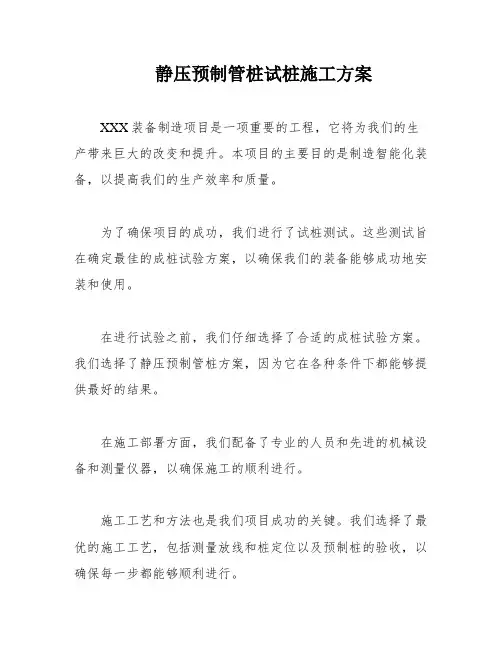 静压预制管桩试桩施工方案

XXX 装备制造项目是一项重要的工程，它将为我们的生产带来巨大的改变和提升。本项目的主要目的是制造智能化装备，以提高我们的生产效率和质量。

为了确保项目的成功，我们进行了试桩测试。这些测试旨在确定最佳的成桩试验方案，以确保我们的装备能够成功地安装和使用。

在进行试验之前，我们仔细选择了合适的成桩试验方案。我们选择了静压预制管桩方案，因为它在各种条件下都能够提供最好的结果。

在施工部署方面，我们配备了专业的人员和先进的机械设备和测量仪器，以确保施工的顺利进行。

施工工艺和方法也是我们项目成功的关键。我们选择了最优的施工工艺，包括测量放线和桩定位以及预制桩的验收，以确保每一步都能够顺利进行。